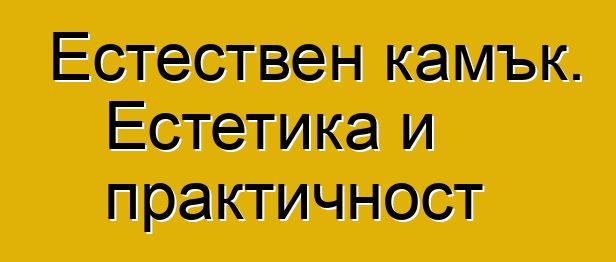 Естествен камък. Естетика и практичност